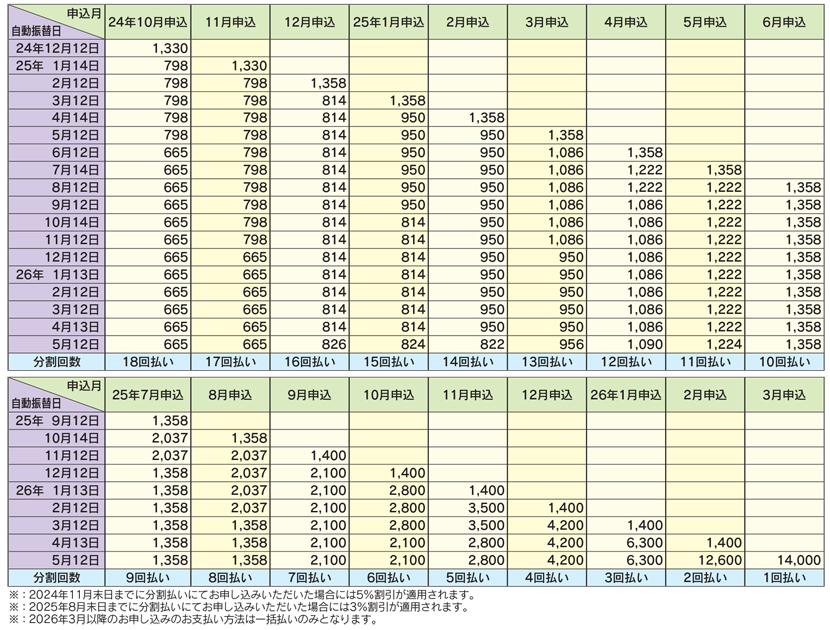 | 申込月 / 自動振替日 | 24年10月申込 | 11月申込 | 12月申込 | 25年1月申込 | 2月申込 | 3月申込 | 4月申込 | 5月申込 | 6月申込 |
|---|---|---|---|---|---|---|---|---|---|
| 24年12月12日 | 1,330 | | | | | | | | |
| 25年 1月14日 | 798 | 1,330 | | | | | | | |
| 2月12日 | 798 | 798 | 1,358 | | | | | | |
| 3月12日 | 798 | 798 | 814 | 1,358 | | | | | |
| 4月14日 | 798 | 798 | 814 | 950 | 1,358 | | | | |
| 5月12日 | 798 | 798 | 814 | 950 | 950 | 1,358 | | | |
| 6月12日 | 665 | 798 | 814 | 950 | 950 | 1,086 | 1,358 | | |
| 7月14日 | 665 | 798 | 814 | 950 | 950 | 1,086 | 1,222 | 1,358 | |
| 8月12日 | 665 | 798 | 814 | 950 | 950 | 1,086 | 1,222 | 1,222 | 1,358 |
| 9月12日 | 665 | 798 | 814 | 950 | 950 | 1,086 | 1,086 | 1,222 | 1,358 |
| 10月14日 | 665 | 798 | 814 | 814 | 950 | 1,086 | 1,086 | 1,222 | 1,358 |
| 11月12日 | 665 | 798 | 814 | 814 | 950 | 1,086 | 1,086 | 1,222 | 1,358 |
| 12月12日 | 665 | 665 | 814 | 814 | 950 | 950 | 1,086 | 1,222 | 1,358 |
| 26年 1月13日 | 665 | 665 | 814 | 814 | 950 | 950 | 1,086 | 1,222 | 1,358 |
| 2月12日 | 665 | 665 | 814 | 814 | 950 | 950 | 1,086 | 1,222 | 1,358 |
| 3月12日 | 665 | 665 | 814 | 814 | 950 | 950 | 1,086 | 1,222 | 1,358 |
| 4月13日 | 665 | 665 | 814 | 814 | 950 | 950 | 1,086 | 1,222 | 1,358 |
| 5月12日 | 665 | 665 | 826 | 824 | 822 | 956 | 1,090 | 1,224 | 1,358 |
| 分割回数 | 18回払い | 17回払い | 16回払い | 15回払い | 14回払い | 13回払い | 12回払い | 11回払い | 10回払い |

| 申込月 / 自動振替日 | 25年7月申込 | 8月申込 | 9月申込 | 10月申込 | 11月申込 | 12月申込 | 26年1月申込 | 2月申込 | 3月申込 |
|---|---|---|---|---|---|---|---|---|---|
| 25年 9月12日 | 1,358 | | | | | | | | |
| 10月14日 | 2,037 | 1,358 | | | | | | | |
| 11月12日 | 2,037 | 2,037 | 1,400 | | | | | | |
| 12月12日 | 1,358 | 2,037 | 2,100 | 1,400 | | | | | |
| 26年 1月13日 | 1,358 | 2,037 | 2,100 | 2,800 | 1,400 | | | | |
| 2月12日 | 1,358 | 2,037 | 2,100 | 2,800 | 3,500 | 1,400 | | | |
| 3月12日 | 1,358 | 1,358 | 2,100 | 2,800 | 3,500 | 4,200 | 1,400 | | |
| 4月13日 | 1,358 | 1,358 | 2,100 | 2,100 | 2,800 | 4,200 | 6,300 | 1,400 | |
| 5月12日 | 1,358 | 1,358 | 2,100 | 2,100 | 2,800 | 4,200 | 6,300 | 12,600 | 14,000 |
| 分割回数 | 9回払い | 8回払い | 7回払い | 6回払い | 5回払い | 4回払い | 3回払い | 2回払い | 1回払い |

※：2024年11月末日までに分割払いにてお申し込みいただいた場合には5%割引が適用されます。
※：2025年8月末日までに分割払いにてお申し込みいただいた場合には3%割引が適用されます。
※：2026年3月以降のお申し込みのお支払い方法は一括払いのみとなります。